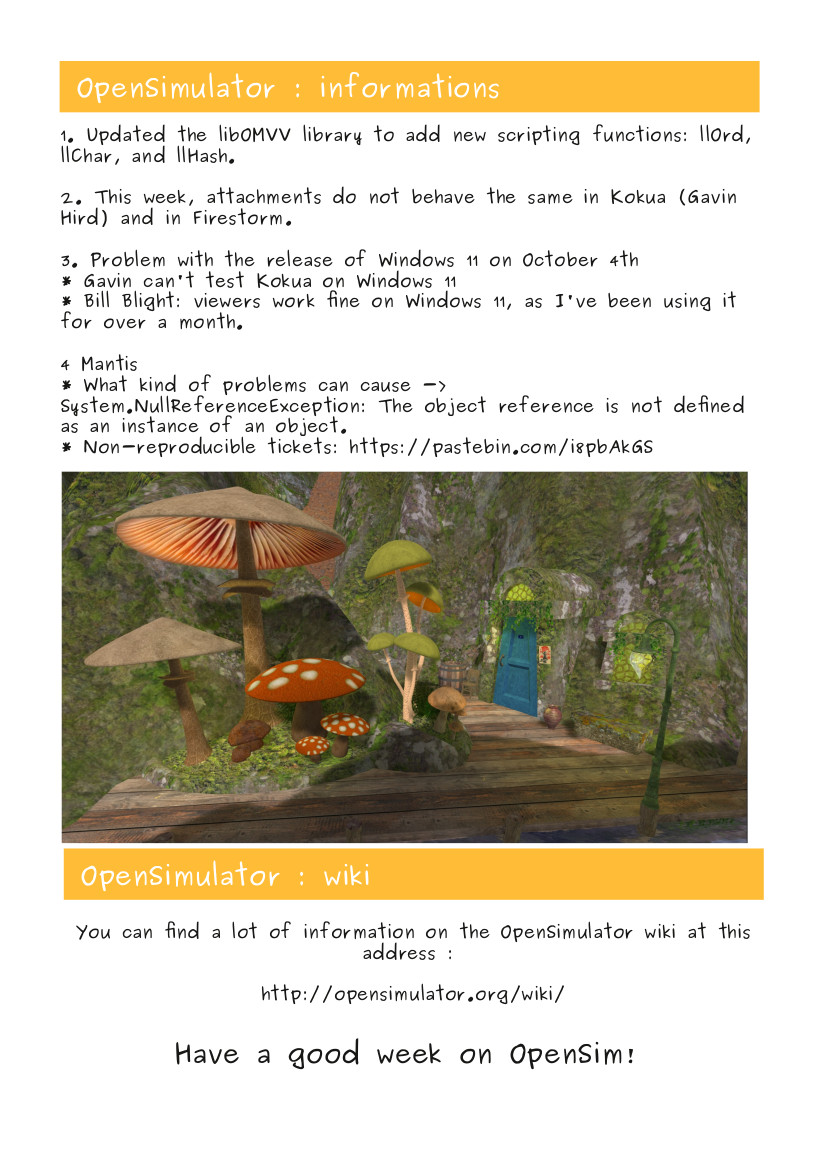 OpenSimulator : informations

1. Updated the libOMVV library to add new scripting functions: llOrd, llChar, and llHash.

2. This week, attachments do not behave the same in Kokua (Gavin Hird) and in Firestorm.

3. Problem with the release of Windows 11 on October 4th
* Gavin can't test Kokua on Windows 11
* Bill Blight: viewers work fine on Windows 11, as I've been using it for over a month.

4 Mantis
* What kind of problems can cause ->
System.NullReferenceException: The object reference is not defined as an instance of an object.
* Non-reproducible tickets: https://pastebin.com/i8pbAkGS

OpenSimulator : wiki

You can find a lot of information on the OpenSimulator wiki at this address :

http://opensimulator.org/wiki/

Have a good week on OpenSim!